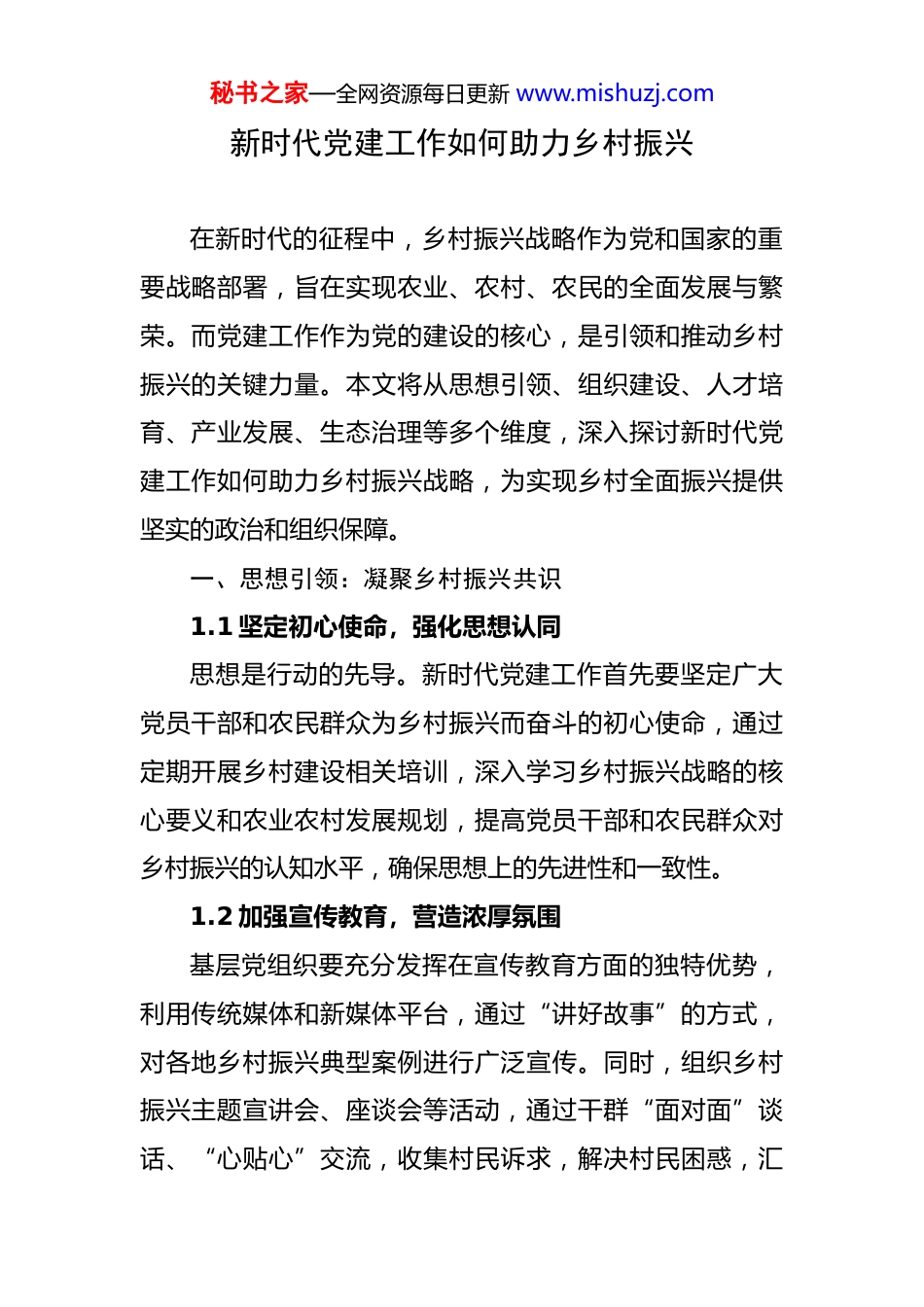 秘书之家—全网资源每日更新 www.mishuzj.com

新时代党建工作如何助力乡村振兴

在新时代的征程中，乡村振兴战略作为党和国家的重要战略部署，旨在实现农业、农村、农民的全面发展与繁荣。而党建工作作为党的建设的核心，是引领和推动乡村振兴的关键力量。本文将从思想引领、组织建设、人才培育、产业发展、生态治理等多个维度，深入探讨新时代党建工作如何助力乡村振兴战略，为实现乡村全面振兴提供坚实的政治和组织保障。

一、思想引领：凝聚乡村振兴共识

1.1 坚定初心使命，强化思想认同

思想是行动的先导。新时代党建工作首先要坚定广大党员干部和农民群众为乡村振兴而奋斗的初心使命，通过定期开展乡村建设相关培训，深入学习乡村振兴战略的核心要义和农业农村发展规划，提高党员干部和农民群众对乡村振兴的认知水平，确保思想上的先进性和一致性。

1.2 加强宣传教育，营造浓厚氛围

基层党组织要充分发挥在宣传教育方面的独特优势，利用传统媒体和新媒体平台，通过“讲好故事”的方式，对各地乡村振兴典型案例进行广泛宣传。同时，组织乡村振兴主题宣讲会、座谈会等活动，通过干群“面对面”谈话、“心贴心”交流，收集村民诉求，解决村民困惑，汇